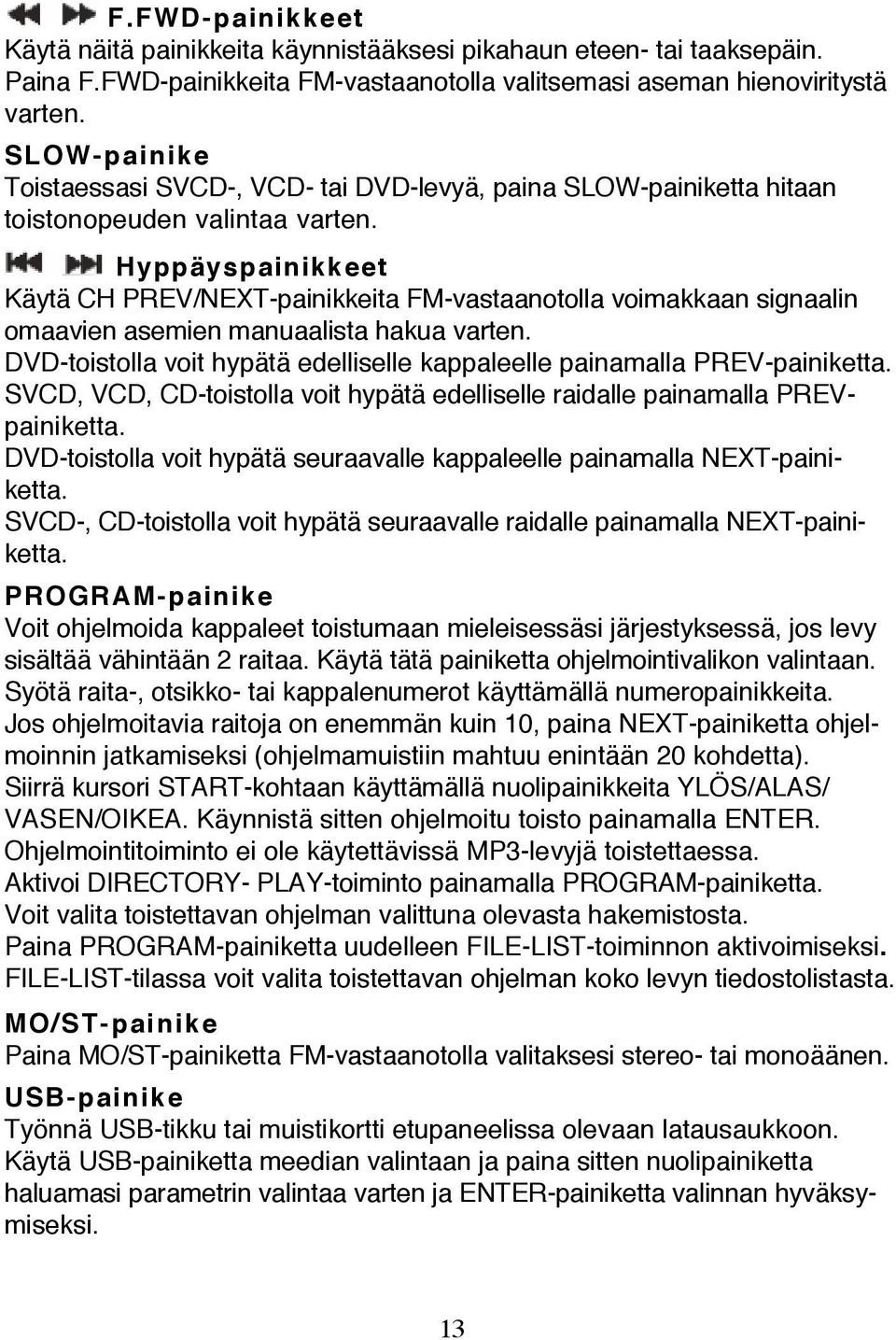 F.FWD-painikkeet
Käytä näitä painikkeita käynnistääksesi pikahaun eteen- tai taaksepäin. Paina F.FWD-painikkeita FM-vastaanotolla valitsemasi aseman hienoviritystä varten.

SLOW-painike
Toistaessasi SVCD-, VCD- tai DVD-levyä, paina SLOW-painiketta hitaan toistonopeuden valintaa varten.

Hyppäyspainikkeet
Käytä CH PREV/NEXT-painikkeita FM-vastaanotolla voimakkaan signaalin omaavien asemien manuaalista hakua varten.
DVD-toistolla voit hypätä edelliselle kappaleelle painamalla PREV-painiketta.
SVCD, VCD, CD-toistolla voit hypätä edelliselle raidalle painamalla PREV-painiketta.
DVD-toistolla voit hypätä seuraavalle kappaleelle painamalla NEXT-painiketta.
SVCD-, CD-toistolla voit hypätä seuraavalle raidalle painamalla NEXT-painiketta.

PROGRAM-painike
Voit ohjelmoida kappaleet toistumaan mieleisessäsi järjestyksessä, jos levy sisältää vähintään 2 raitaa. Käytä tätä painiketta ohjelmointivalikon valintaan.
Syötä raita-, otsikko- tai kappalenumerot käyttämällä numeropainikkeita.
Jos ohjelmoitavia raitoja on enemmän kuin 10, paina NEXT-painiketta ohjelmoinnin jatkamiseksi (ohjelmamuistiin mahtuu enintään 20 kohdetta).
Siirrä kursori START-kohtaan käyttämällä nuolipainikkeita YLÖS/ALAS/ VASEN/OIKEA. Käynnistä sitten ohjelmoitu toisto painamalla ENTER.
Ohjelmointitoiminto ei ole käytettävissä MP3-levyjä toistettaessa.
Aktivoi DIRECTORY- PLAY-toiminto painamalla PROGRAM-painiketta.
Voit valita toistettavan ohjelman valittuna olevasta hakemistosta.
Paina PROGRAM-painiketta uudelleen FILE-LIST-toiminnon aktivoimiseksi.
FILE-LIST-tilassa voit valita toistettavan ohjelman koko levyn tiedostolistasta.

MO/ST-painike
Paina MO/ST-painiketta FM-vastaanotolla valitaksesi stereo- tai monoäänen.

USB-painike
Työnnä USB-tikku tai muistikortti etupaneelissa olevaan latausaukkoon.
Käytä USB-painiketta meedian valintaan ja paina sitten nuolipainiketta haluamasi parametrin valintaa varten ja ENTER-painiketta valinnan hyväksymiseksi.

13